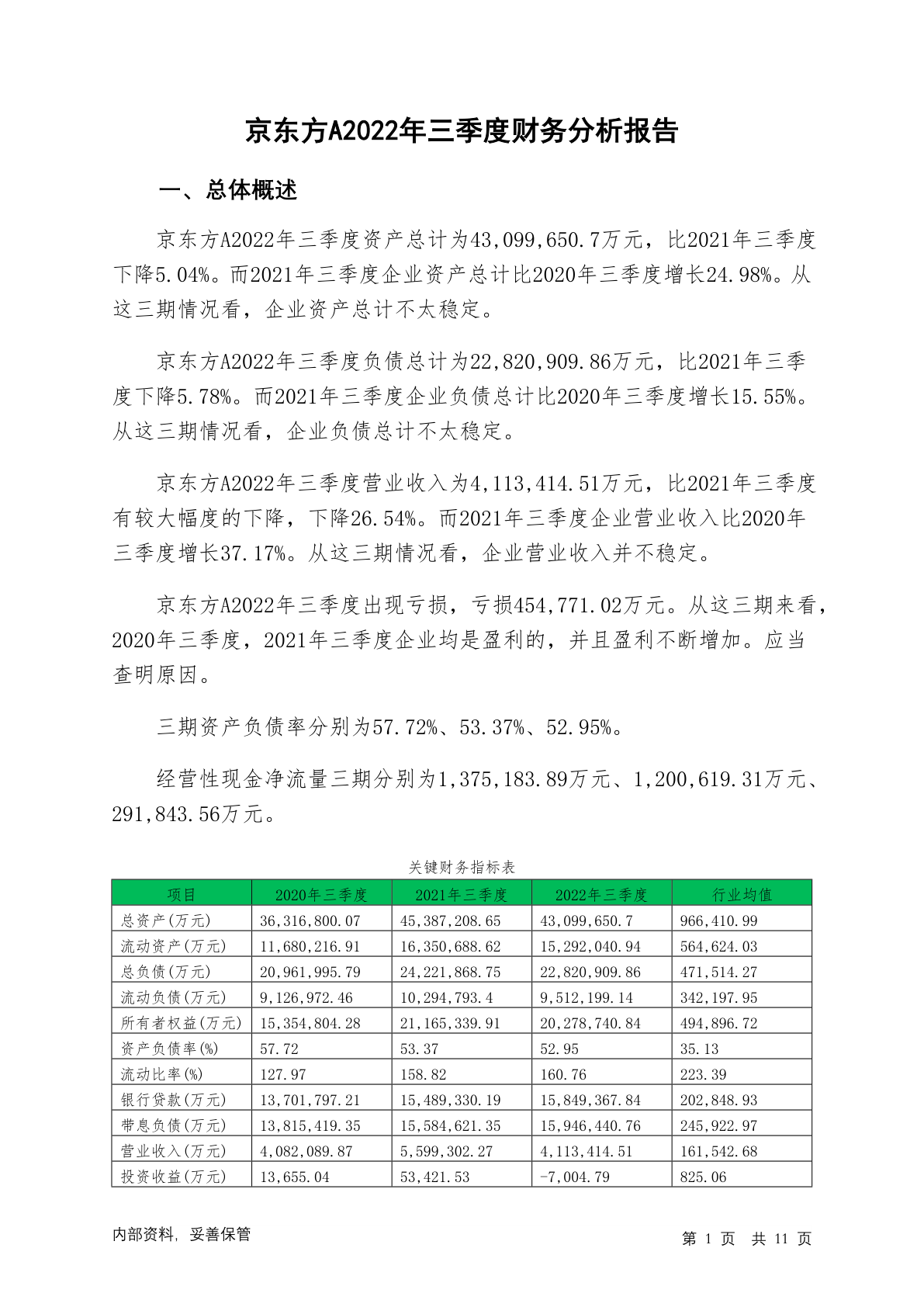 京东方A2022年三季度财务分析报告

一、总体概述

京东方A2022年三季度资产总计为43,099,650.7万元，比2021年三季度下降5.04%。而2021年三季度企业资产总计比2020年三季度增长24.98%。从这三期情况看，企业资产总计不太稳定。

京东方A2022年三季度负债总计为22,820,909.86万元，比2021年三季度下降5.78%。而2021年三季度企业负债总计比2020年三季度增长15.55%。从这三期情况看，企业负债总计不太稳定。

京东方A2022年三季度营业收入为4,113,414.51万元，比2021年三季度有较大幅度的下降，下降26.54%。而2021年三季度企业营业收入比2020年三季度增长37.17%。从这三期情况看，企业营业收入并不稳定。

京东方A2022年三季度出现亏损，亏损454,771.02万元。从这三期来看，2020年三季度，2021年三季度企业均是盈利的，并且盈利不断增加。应当查明原因。

三期资产负债率分别为57.72%、53.37%、52.95%。

经营性现金净流量三期分别为1,375,183.89万元、1,200,619.31万元、291,843.56万元。

关键财务指标表

| 项目 | 2020年三季度 | 2021年三季度 | 2022年三季度 | 行业均值 |
|---|---|---|---|---|
| 总资产(万元) | 36,316,800.07 | 45,387,208.65 | 43,099,650.7 | 966,410.99 |
| 流动资产(万元) | 11,680,216.91 | 16,350,688.62 | 15,292,040.94 | 564,624.03 |
| 总负债(万元) | 20,961,995.79 | 24,221,868.75 | 22,820,909.86 | 471,514.27 |
| 流动负债(万元) | 9,126,972.46 | 10,294,793.4 | 9,512,199.14 | 342,197.95 |
| 所有者权益(万元) | 15,354,804.28 | 21,165,339.91 | 20,278,740.84 | 494,896.72 |
| 资产负债率(%) | 57.72 | 53.37 | 52.95 | 35.13 |
| 流动比率(%) | 127.97 | 158.82 | 160.76 | 223.39 |
| 银行贷款(万元) | 13,701,797.21 | 15,489,330.19 | 15,849,367.84 | 202,848.93 |
| 带息负债(万元) | 13,815,419.35 | 15,584,621.35 | 15,946,440.76 | 245,922.97 |
| 营业收入(万元) | 4,082,089.87 | 5,599,302.27 | 4,113,414.51 | 161,542.68 |
| 投资收益(万元) | 13,655.04 | 53,421.53 | -7,004.79 | 825.06 |

内部资料，妥善保管

第 1 页 共 11 页